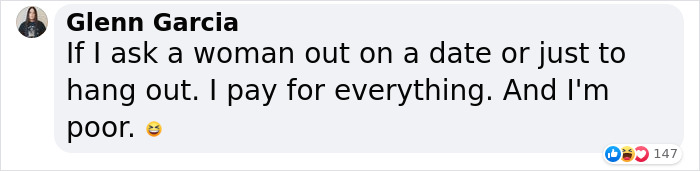 Glenn Garcia
If I ask a woman out on a date or just to hang out. I pay for everything. And I'm poor. 😆

147